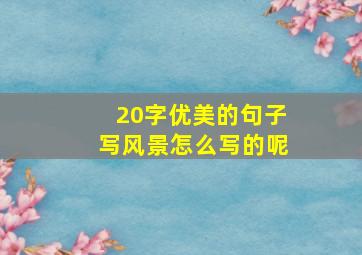 20字优美的句子
写风景怎么写的呢